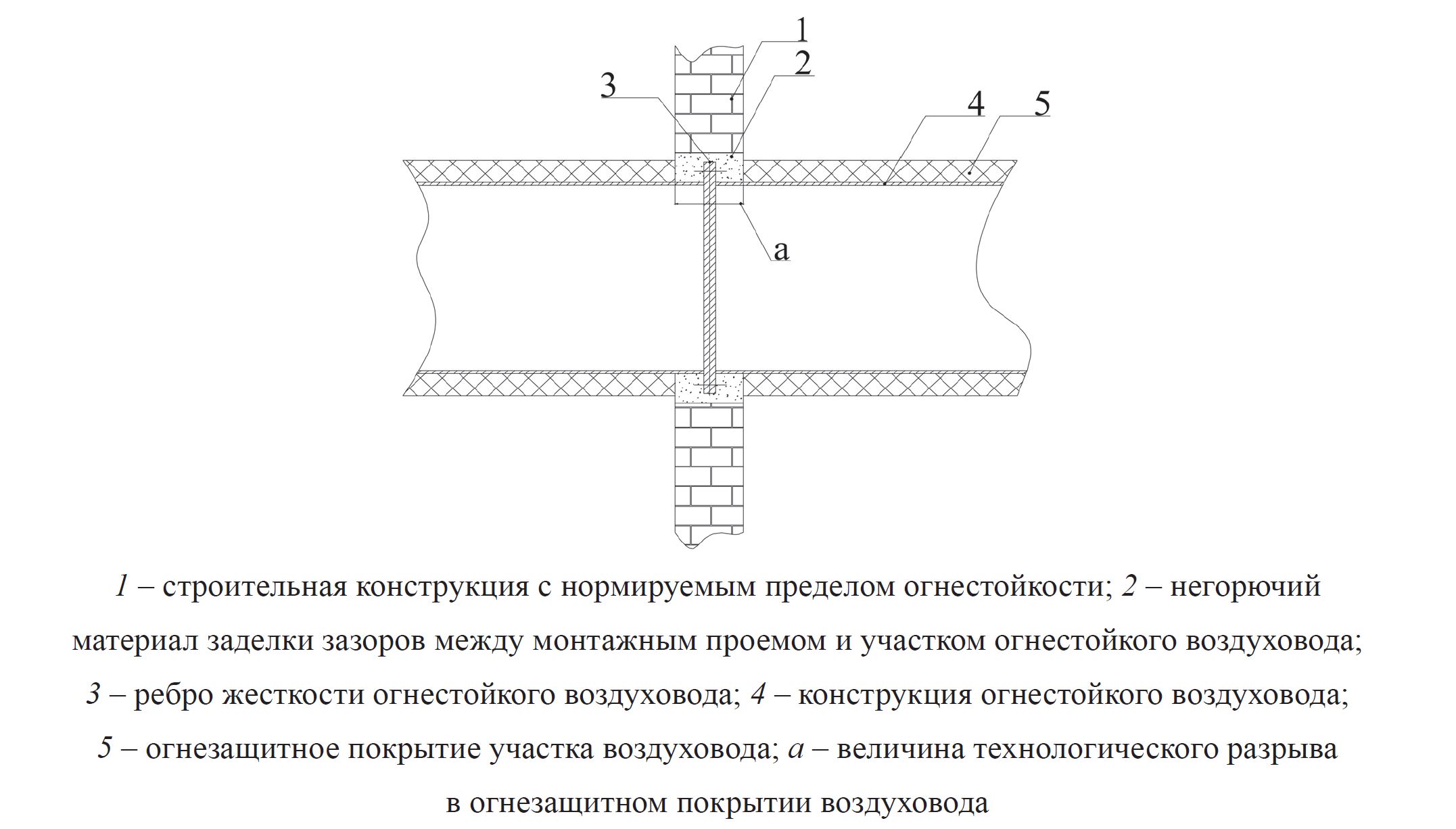 1
2
3
4
5
a

1 – строительная конструкция с нормируемым пределом огнестойкости; 2 – негорючий материал заделки зазоров между монтажным проемом и участком огнестойкого воздуховода; 3 – ребро жесткости огнестойкого воздуховода; 4 – конструкция огнестойкого воздуховода; 5 – огнезащитное покрытие участка воздуховода; a – величина технологического разрыва в огнезащитном покрытии воздуховода